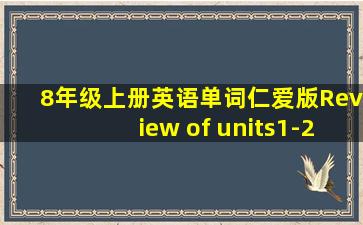 8年级上册英语单词仁爱版Review of units1-2